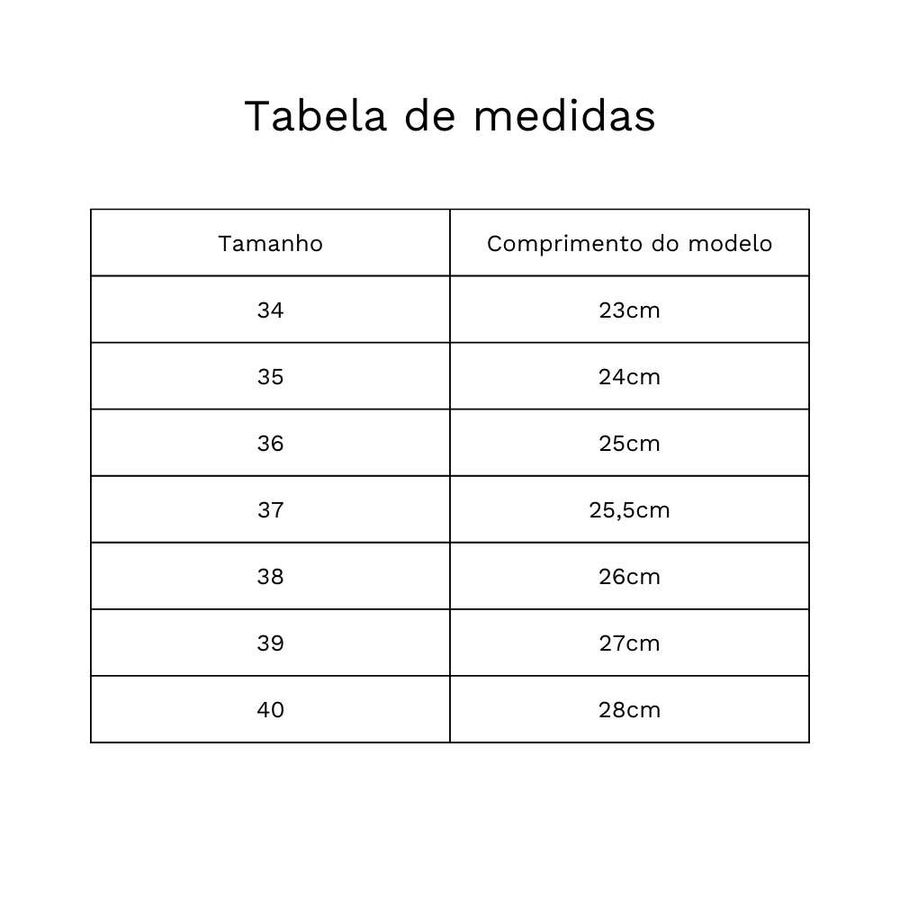 Tabela de medidas

| Tamanho | Comprimento do modelo |
|---|---|
| 34 | 23cm |
| 35 | 24cm |
| 36 | 25cm |
| 37 | 25,5cm |
| 38 | 26cm |
| 39 | 27cm |
| 40 | 28cm |